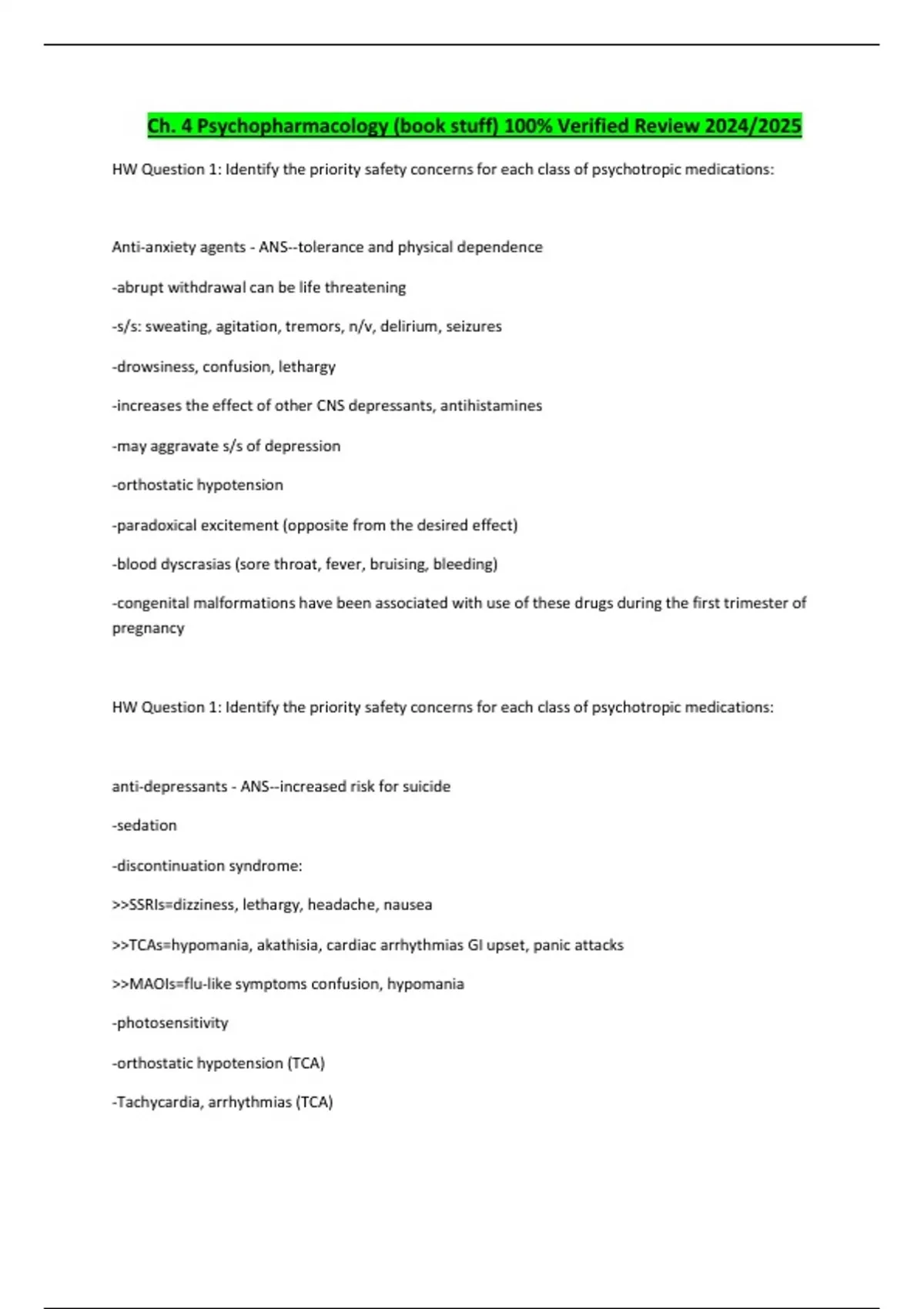 Ch. 4 Psychopharmacology (book stuff) 100% Verified Review 2024/2025

HW Question 1: Identify the priority safety concerns for each class of psychotropic medications:

Anti-anxiety agents - ANS--tolerance and physical dependence

-abrupt withdrawal can be life threatening

-s/s: sweating, agitation, tremors, n/v, delirium, seizures

-drowsiness, confusion, lethargy

-increases the effect of other CNS depressants, antihistamines

-may aggravate s/s of depression

-orthostatic hypotension

-paradoxical excitement (opposite from the desired effect)

-blood dyscrasias (sore throat, fever, bruising, bleeding)

-congenital malformations have been associated with use of these drugs during the first trimester of pregnancy

HW Question 1: Identify the priority safety concerns for each class of psychotropic medications:

anti-depressants - ANS--increased risk for suicide

-sedation

-discontinuation syndrome:

>>SSRIs=dizziness, lethargy, headache, nausea

>>TCAs=hypomania, akathisia, cardiac arrhythmias GI upset, panic attacks

>>MAOIs=flu-like symptoms confusion, hypomania

-photosensitivity

-orthostatic hypotension (TCA)

-Tachycardia, arrhythmias (TCA)